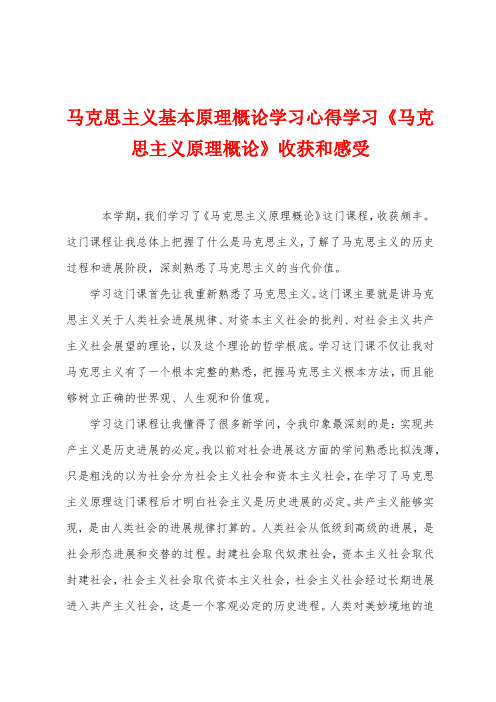 马克思主义基本原理概论学习心得学习《马克思主义原理概论》收获和感受

本学期，我们学习了《马克思主义原理概论》这门课程，收获颇丰。这门课程让我总体上把握了什么是马克思主义，了解了马克思主义的历史过程和进展阶段，深刻熟悉了马克思主义的当代价值。

学习这门课首先让我重新熟悉了马克思主义。这门课主要就是讲马克思主义关于人类社会进展规律、对资本主义社会的批判、对社会主义共产主义社会展望的理论，以及这个理论的哲学根底。学习这门课不仅让我对马克思主义有了一个根本完整的熟悉，把握马克思主义根本方法，而且能够树立正确的世界观、人生观和价值观。

学习这门课程让我懂得了很多新学问，令我印象最深刻的是：实现共产主义是历史进展的必定。我以前对社会进展这方面的学问熟悉比拟浅薄，只是粗浅的以为社会分为社会主义社会和资本主义社会，在学习了马克思主义原理这门课程后才明白社会主义是历史进展的必定。共产主义能够实现，是由人类社会的进展规律打算的。人类社会从低级到高级的进展，是社会形态进展和交替的过程。封建社会取代奴隶社会，资本主义社会取代封建社会，社会主义社会取代资本主义社会，社会主义社会经过长期进展进入共产主义社会，这是一个客观必定的历史进程。人类对美妙境地的追